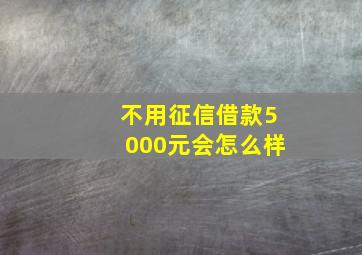 不用征信借款5000元会怎么样